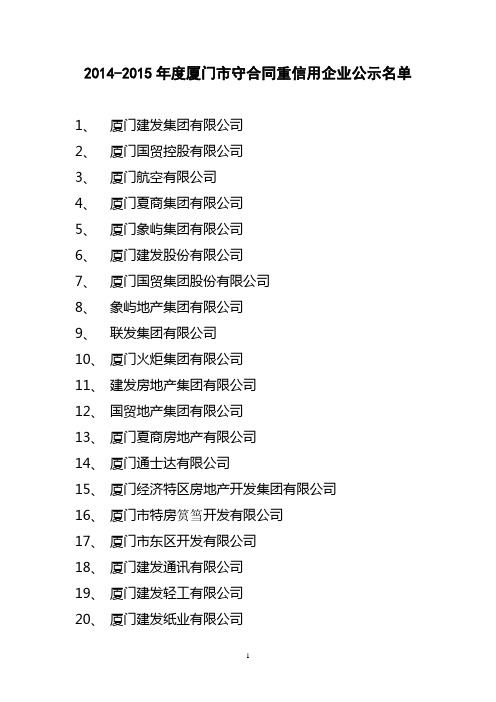 2014-2015 年度厦门市守合同重信用企业公示名单

1、 厦门建发集团有限公司
2、 厦门国贸控股有限公司
3、 厦门航空有限公司
4、 厦门夏商集团有限公司
5、 厦门象屿集团有限公司
6、 厦门建发股份有限公司
7、 厦门国贸集团股份有限公司
8、 象屿地产集团有限公司
9、 联发集团有限公司
10、 厦门火炬集团有限公司
11、 建发房地产集团有限公司
12、 国贸地产集团有限公司
13、 厦门夏商房地产有限公司
14、 厦门通士达有限公司
15、 厦门经济特区房地产开发集团有限公司
16、 厦门市特房筼筜开发有限公司
17、 厦门市东区开发有限公司
18、 厦门建发通讯有限公司
19、 厦门建发轻工有限公司
20、 厦门建发纸业有限公司

1